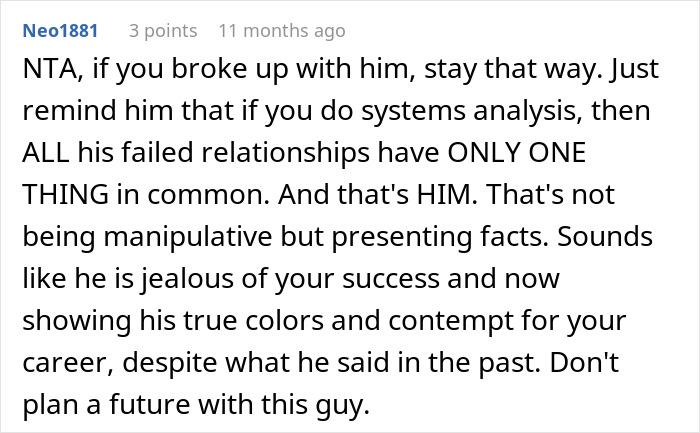 Neo1881 3 points 11 months ago

NTA, if you broke up with him, stay that way. Just remind him that if you do systems analysis, then ALL his failed relationships have ONLY ONE THING in common. And that's HIM. That's not being manipulative but presenting facts. Sounds like he is jealous of your success and now showing his true colors and contempt for your career, despite what he said in the past. Don't plan a future with this guy.